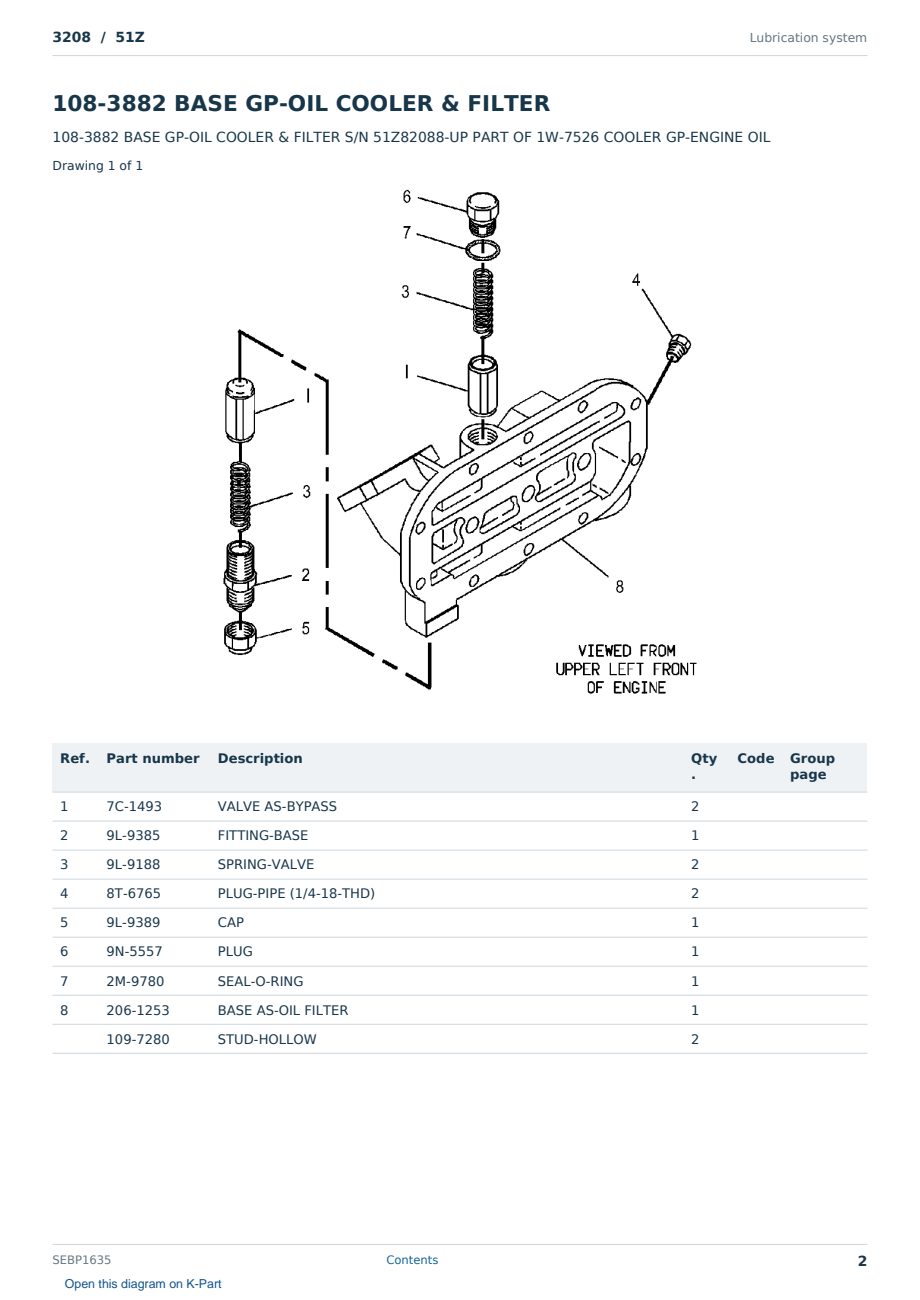 3208 / 51Z

Lubrication system

108-3882 BASE GP-OIL COOLER & FILTER

108-3882 BASE GP-OIL COOLER & FILTER S/N 51Z82088-UP PART OF 1W-7526 COOLER GP-ENGINE OIL

Drawing 1 of 1

6
7
3
4
1
1
3
2
5
8

VIEWED FROM
UPPER LEFT FRONT
OF ENGINE

| Ref. | Part number | Description | Qty. | Code | Group page |
|---|---|---|---|---|---|
| 1 | 7C-1493 | VALVE AS-BYPASS | 2 | | |
| 2 | 9L-9385 | FITTING-BASE | 1 | | |
| 3 | 9L-9188 | SPRING-VALVE | 2 | | |
| 4 | 8T-6765 | PLUG-PIPE (1/4-18-THD) | 2 | | |
| 5 | 9L-9389 | CAP | 1 | | |
| 6 | 9N-5557 | PLUG | 1 | | |
| 7 | 2M-9780 | SEAL-O-RING | 1 | | |
| 8 | 206-1253 | BASE AS-OIL FILTER | 1 | | |
| | 109-7280 | STUD-HOLLOW | 2 | | |

SEBP1635

Contents

2

Open this diagram on K-Part